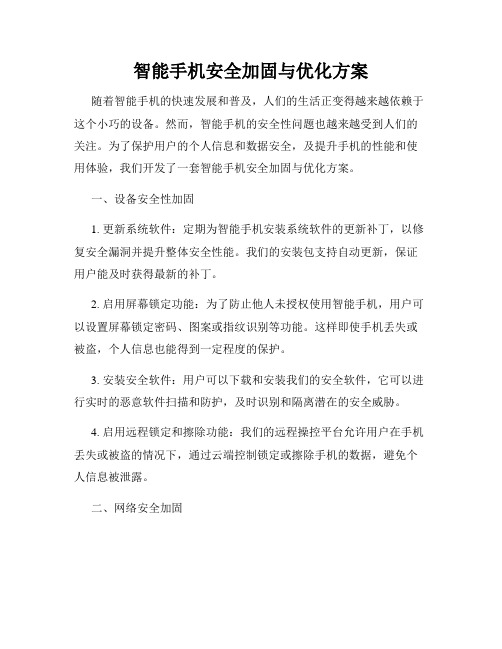 智能手机安全加固与优化方案

随着智能手机的快速发展和普及，人们的生活正变得越来越依赖于这个小巧的设备。然而，智能手机的安全性问题也越来越受到人们的关注。为了保护用户的个人信息和数据安全，及提升手机的性能和使用体验，我们开发了一套智能手机安全加固与优化方案。

一、设备安全性加固

1. 更新系统软件：定期为智能手机安装系统软件的更新补丁，以修复安全漏洞并提升整体安全性能。我们的安装包支持自动更新，保证用户能及时获得最新的补丁。

2. 启用屏幕锁定功能：为了防止他人未授权使用智能手机，用户可以设置屏幕锁定密码、图案或指纹识别等功能。这样即使手机丢失或被盗，个人信息也能得到一定程度的保护。

3. 安装安全软件：用户可以下载和安装我们的安全软件，它可以进行实时的恶意软件扫描和防护，及时识别和隔离潜在的安全威胁。

4. 启用远程锁定和擦除功能：我们的远程操控平台允许用户在手机丢失或被盗的情况下，通过云端控制锁定或擦除手机的数据，避免个人信息被泄露。

二、网络安全加固